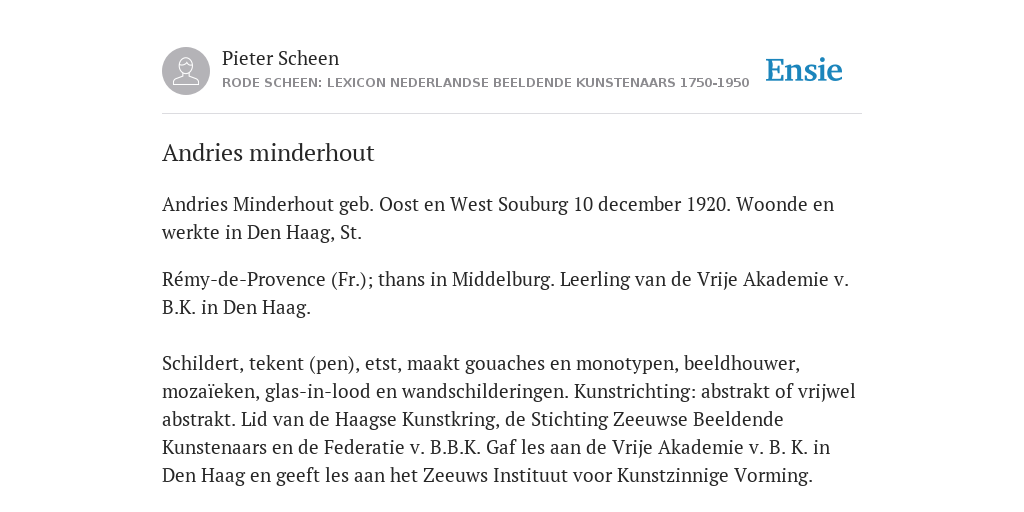 Pieter Scheen
RODE SCHEEN: LEXICON NEDERLANDSE BEELDENDE KUNSTENAARS 1750-1950

Ensie

Andries minderhout

Andries Minderhout geb. Oost en West Souburg 10 december 1920. Woonde en werkte in Den Haag, St.

Rémy-de-Provence (Fr.); thans in Middelburg. Leerling van de Vrije Akademie v. B.K. in Den Haag.

Schildert, tekent (pen), etst, maakt gouaches en monotypen, beeldhouwer, mozaïeken, glas-in-lood en wandschilderingen. Kunstrichting: abstrakt of vrijwel abstrakt. Lid van de Haagse Kunstkring, de Stichting Zeeuwse Beeldende Kunstenaars en de Federatie v. B.B.K. Gaf les aan de Vrije Akademie v. B. K. in Den Haag en geeft les aan het Zeeuws Instituut voor Kunstzinnige Vorming.